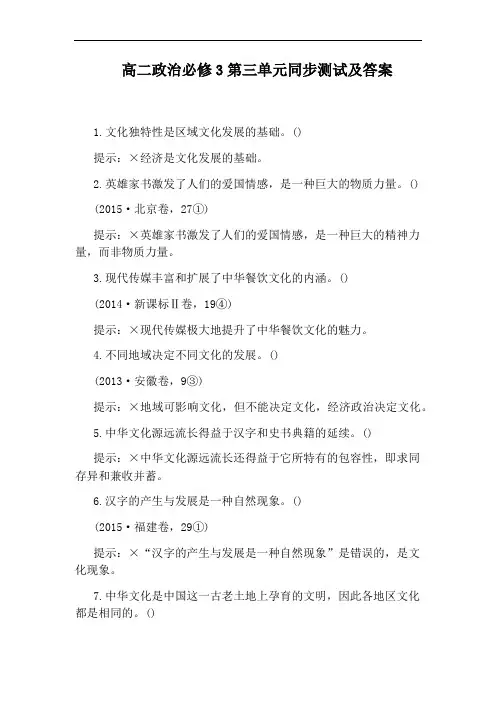 高二政治必修3第三单元同步测试及答案

1.文化独特性是区域文化发展的基础。()

提示：×经济是文化发展的基础。

2.英雄家书激发了人们的爱国情感，是一种巨大的物质力量。()

(2015·北京卷，27①)

提示：×英雄家书激发了人们的爱国情感，是一种巨大的精神力量，而非物质力量。

3.现代传媒丰富和扩展了中华餐饮文化的内涵。()

(2014·新课标Ⅱ卷，19④)

提示：×现代传媒极大地提升了中华餐饮文化的魅力。

4.不同地域决定不同文化的发展。()

(2013·安徽卷，9③)

提示：×地域可影响文化，但不能决定文化，经济政治决定文化。

5.中华文化源远流长得益于汉字和史书典籍的延续。()

提示：×中华文化源远流长还得益于它所特有的包容性，即求同存异和兼收并蓄。

6.汉字的产生与发展是一种自然现象。()

(2015·福建卷，29①)

提示：×“汉字的产生与发展是一种自然现象”是错误的，是文化现象。

7.中华文化是中国这一古老土地上孕育的文明，因此各地区文化都是相同的。()